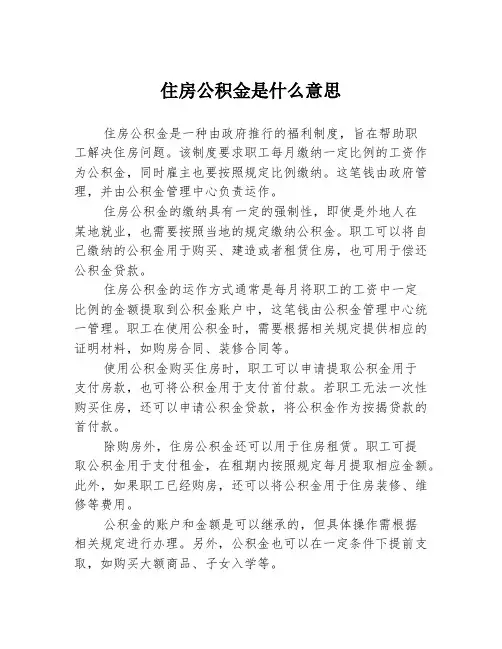 住房公积金是什么意思

住房公积金是一种由政府推行的福利制度，旨在帮助职工解决住房问题。该制度要求职工每月缴纳一定比例的工资作为公积金，同时雇主也要按照规定比例缴纳。这笔钱由政府管理，并由公积金管理中心负责运作。

住房公积金的缴纳具有一定的强制性，即使是外地人在某地就业，也需要按照当地的规定缴纳公积金。职工可以将自己缴纳的公积金用于购买、建造或者租赁住房，也可用于偿还公积金贷款。

住房公积金的运作方式通常是每月将职工的工资中一定比例的金额提取到公积金账户中，这笔钱由公积金管理中心统一管理。职工在使用公积金时，需要根据相关规定提供相应的证明材料，如购房合同、装修合同等。

使用公积金购买住房时，职工可以申请提取公积金用于支付房款，也可将公积金用于支付首付款。若职工无法一次性购买住房，还可以申请公积金贷款，将公积金作为按揭贷款的首付款。

除购房外，住房公积金还可以用于住房租赁。职工可提取公积金用于支付租金，在租期内按照规定每月提取相应金额。此外，如果职工已经购房，还可以将公积金用于住房装修、维修等费用。

公积金的账户和金额是可以继承的，但具体操作需根据相关规定进行办理。另外，公积金也可以在一定条件下提前支取，如购买大额商品、子女入学等。